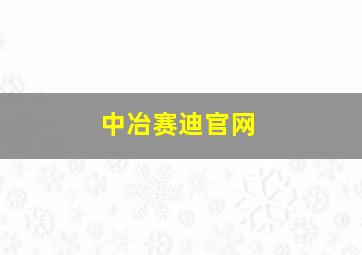 中冶赛迪官网